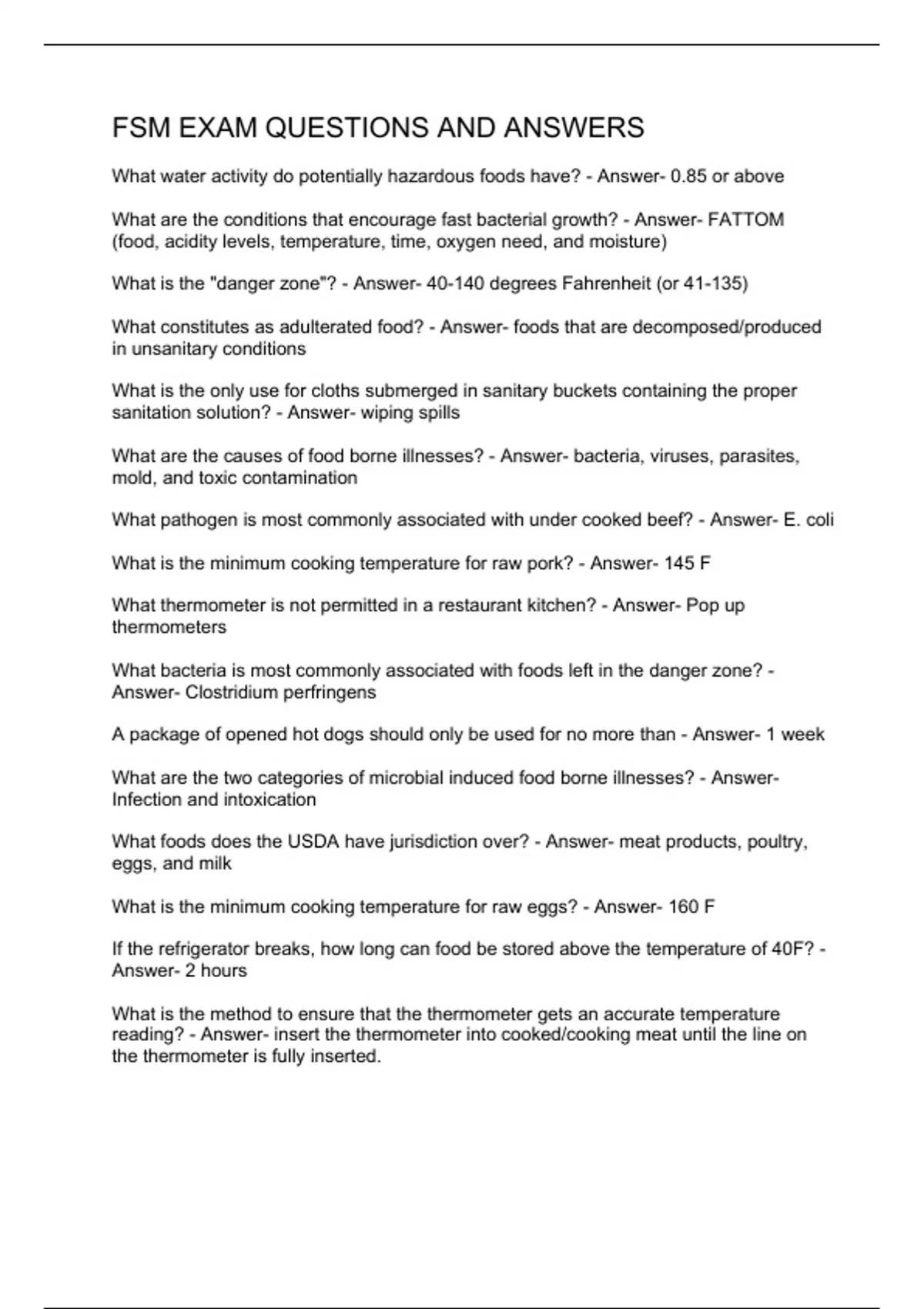 FSM EXAM QUESTIONS AND ANSWERS

What water activity do potentially hazardous foods have? - Answer- 0.85 or above

What are the conditions that encourage fast bacterial growth? - Answer- FATTOM (food, acidity levels, temperature, time, oxygen need, and moisture)

What is the "danger zone"? - Answer- 40-140 degrees Fahrenheit (or 41-135)

What constitutes as adulterated food? - Answer- foods that are decomposed/produced in unsanitary conditions

What is the only use for cloths submerged in sanitary buckets containing the proper sanitation solution? - Answer- wiping spills

What are the causes of food borne illnesses? - Answer- bacteria, viruses, parasites, mold, and toxic contamination

What pathogen is most commonly associated with under cooked beef? - Answer- E. coli

What is the minimum cooking temperature for raw pork? - Answer- 145 F

What thermometer is not permitted in a restaurant kitchen? - Answer- Pop up thermometers

What bacteria is most commonly associated with foods left in the danger zone? - Answer- Clostridium perfringens

A package of opened hot dogs should only be used for no more than - Answer- 1 week

What are the two categories of microbial induced food borne illnesses? - Answer- Infection and intoxication

What foods does the USDA have jurisdiction over? - Answer- meat products, poultry, eggs, and milk

What is the minimum cooking temperature for raw eggs? - Answer- 160 F

If the refrigerator breaks, how long can food be stored above the temperature of 40F? - Answer- 2 hours

What is the method to ensure that the thermometer gets an accurate temperature reading? - Answer- insert the thermometer into cooked/cooking meat until the line on the thermometer is fully inserted.